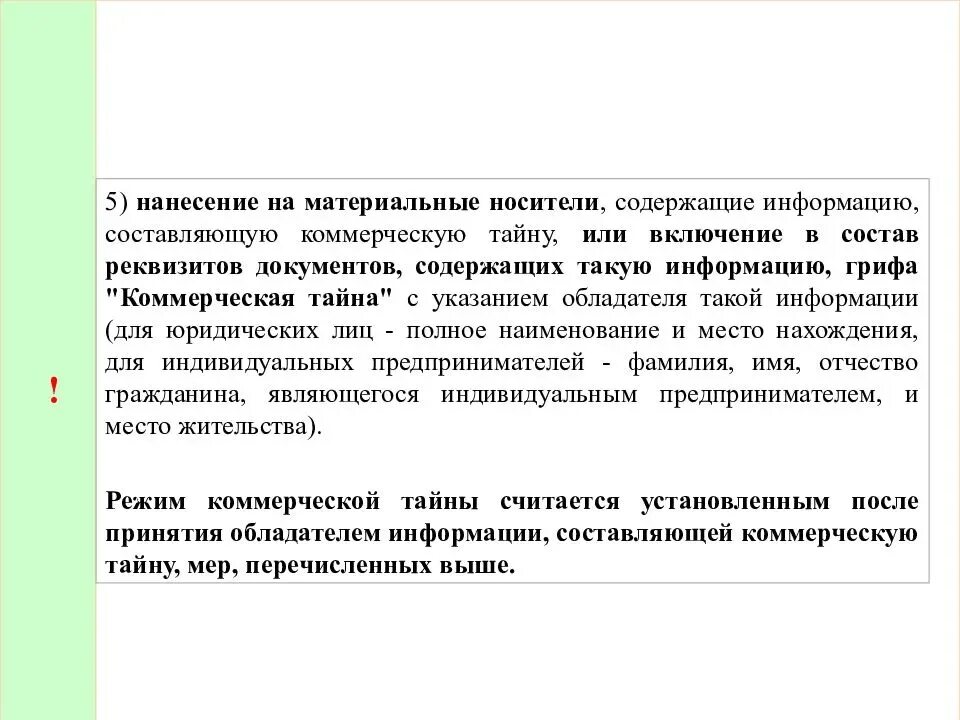 !

5) нанесение на материальные носители, содержащие информацию, составляющую коммерческую тайну, или включение в состав реквизитов документов, содержащих такую информацию, грифа "Коммерческая тайна" с указанием обладателя такой информации (для юридических лиц - полное наименование и место нахождения, для индивидуальных предпринимателей - фамилия, имя, отчество гражданина, являющегося индивидуальным предпринимателем, и место жительства).

Режим коммерческой тайны считается установленным после принятия обладателем информации, составляющей коммерческую тайну, мер, перечисленных выше.